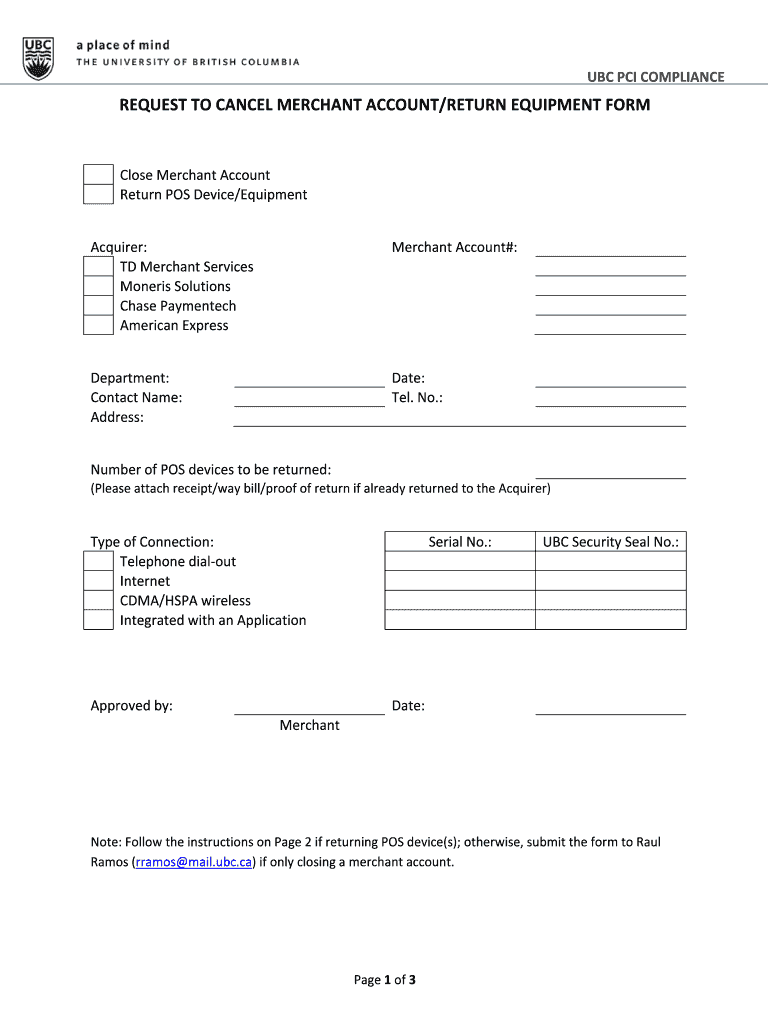 UBC
a place of mind
THE UNIVERSITY OF BRITISH COLUMBIA

UBC PCI COMPLIANCE

REQUEST TO CANCEL MERCHANT ACCOUNT/RETURN EQUIPMENT FORM

Close Merchant Account
Return POS Device/Equipment

Acquirer:
TD Merchant Services
Moneris Solutions
Chase Paymentech
American Express

Merchant Account#:

Department:
Contact Name:
Address:

Date:
Tel. No.:

Number of POS devices to be returned:
(Please attach receipt/way bill/proof of return if already returned to the Acquirer)

Type of Connection:
Telephone dial-out
Internet
CDMA/HSPA wireless
Integrated with an Application

| Serial No.: | UBC Security Seal No.: |
|---|---|
| | |
| | |
| | |
| | |

Approved by:
Merchant

Date:

Note: Follow the instructions on Page 2 if returning POS device(s); otherwise, submit the form to Raul Ramos (rramos@mail.ubc.ca) if only closing a merchant account.

Page 1 of 3